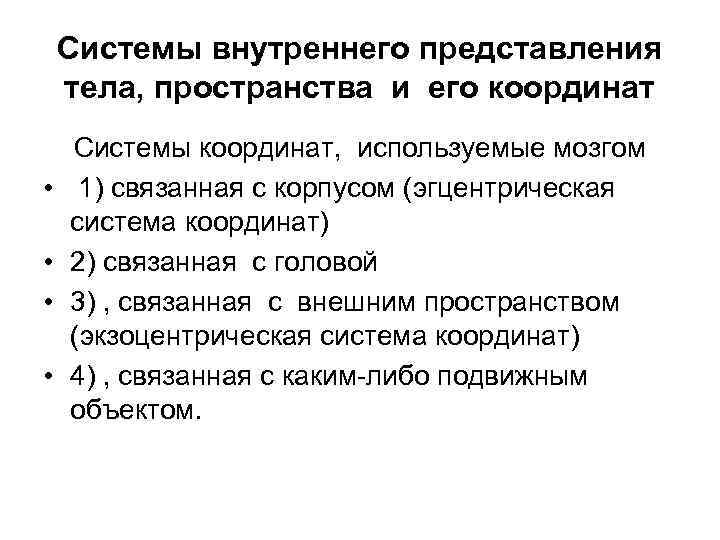 Системы внутреннего представления тела, пространства и его координат

Системы координат, используемые мозгом

• 1) связанная с корпусом (эгцентрическая система координат)

• 2) связанная с головой

• 3) , связанная с внешним пространством (экзоцентрическая система координат)

• 4) , связанная с каким-либо подвижным объектом.